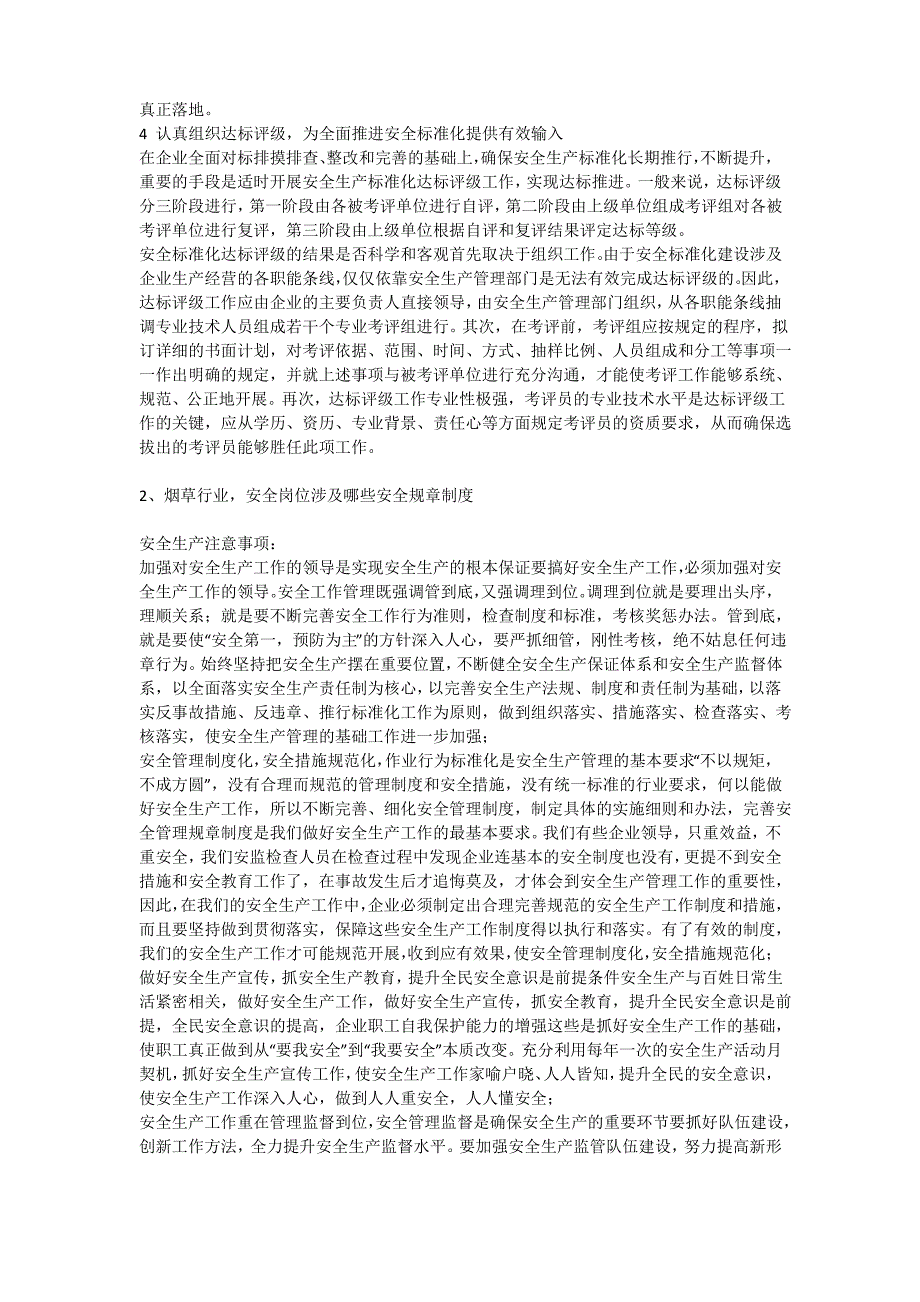 真正落地。
4 认真组织达标评级，为全面推进安全标准化提供有效输入
在企业全面对标排摸排查、整改和完善的基础上，确保安全生产标准化长期推行，不断提升，重要的手段是适时开展安全生产标准化达标评级工作，实现达标推进。一般来说，达标评级分三阶段进行，第一阶段由各被考评单位进行自评，第二阶段由上级单位组成考评组对各被考评单位进行复评，第三阶段由上级单位根据自评和复评结果评定达标等级。
安全标准化达标评级的结果是否科学和客观首先取决于组织工作。由于安全标准化建设涉及企业生产经营的各职能条线，仅仅依靠安全生产管理部门是无法有效完成达标评级的。因此，达标评级工作应由企业的主要负责人直接领导，由安全生产管理部门组织，从各职能条线抽调专业技术人员组成若干个专业考评组进行。其次，在考评前，考评组应按规定的程序，拟订详细的书面计划，对考评依据、范围、时间、方式、抽样比例、人员组成和分工等事项一一作出明确的规定，并就上述事项与被考评单位进行充分沟通，才能使考评工作能够系统、规范、公正地开展。再次，达标评级工作专业性极强，考评员的专业技术水平是达标评级工作的关键，应从学历、资历、专业背景、责任心等方面规定考评员的资质要求，从而确保选拔出的考评员能够胜任此项工作。

2、烟草行业，安全岗位涉及哪些安全规章制度

安全生产注意事项：
加强对安全生产工作的领导是实现安全生产的根本保证要搞好安全生产工作，必须加强对安全生产工作的领导。安全工作管理既强调管到底，又强调理到位。调理到位就是要理出头序，理顺关系；就是要不断完善安全工作行为准则，检查制度和标准，考核奖惩办法。管到底，就是要使“安全第一，预防为主”的方针深入人心，要严抓细管，刚性考核，绝不姑息任何违章行为。始终坚持把安全生产摆在重要位置，不断健全安全生产保证体系和安全生产监督体系，以全面落实安全生产责任制为核心，以完善安全生产法规、制度和责任制为基础，以落实反事故措施、反违章、推行标准化工作为原则，做到组织落实、措施落实、检查落实、考核落实，使安全生产管理的基础工作进一步加强；
安全管理制度化，安全措施规范化，作业行为标准化是安全生产管理的基本要求“不以规矩，不成方圆”，没有合理而规范的管理制度和安全措施，没有统一标准的行业要求，何以能做好安全生产工作，所以不断完善、细化安全管理制度，制定具体的实施细则和办法，完善安全管理规章制度是我们做好安全生产工作的最基本要求。我们有些企业领导，只重效益，不重安全，我们安监检查人员在检查过程中发现企业连基本的安全制度也没有，更提不到安全措施和安全教育工作了，在事故发生后才追悔莫及，才体会到安全生产管理工作的重要性，因此，在我们的安全生产工作中，企业必须制定出合理完善规范的安全生产工作制度和措施，而且要坚持做到贯彻落实，保障这些安全生产工作制度得以执行和落实。有了有效的制度，我们的安全生产工作才可能规范开展，收到应有效果，使安全管理制度化，安全措施规范化；
做好安全生产宣传，抓安全生产教育，提升全民安全意识是前提条件安全生产与百姓日常生活紧密相关，做好安全生产工作，做好安全生产宣传，抓安全教育，提升全民安全意识是前提，全民安全意识的提高，企业职工自我保护能力的增强这些是抓好安全生产工作的基础，使职工真正做到从“要我安全”到“我要安全”本质改变。充分利用每年一次的安全生产活动月契机，抓好安全生产宣传工作，使安全生产工作家喻户晓、人人皆知，提升全民的安全意识，使安全生产工作深入人心，做到人人重安全，人人懂安全；
安全生产工作重在管理监督到位，安全管理监督是确保安全生产的重要环节要抓好队伍建设，创新工作方法，全力提升安全生产监督水平。要加强安全生产监管队伍建设，努力提高新形